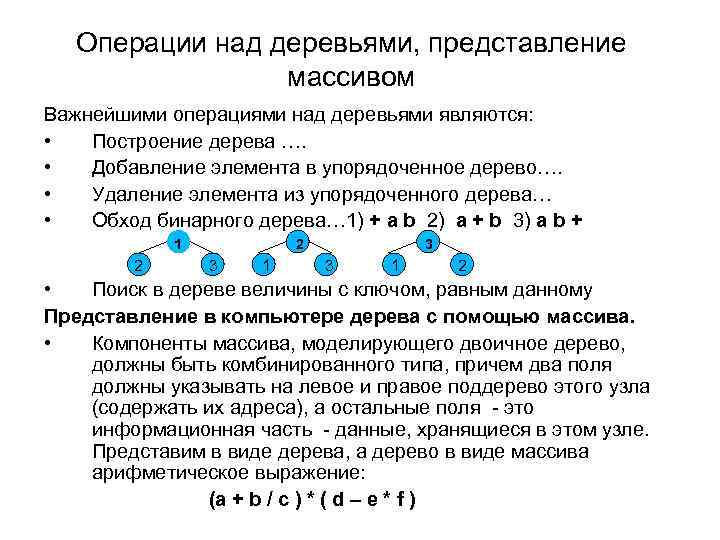 Операции над деревьями, представление массивом

Важнейшими операциями над деревьями являются:

• Построение дерева ….

• Добавление элемента в упорядоченное дерево….

• Удаление элемента из упорядоченного дерева…

• Обход бинарного дерева…1) + a b 2) a + b 3) a b +

1 2 3 2 1 3 3 1 2

• Поиск в дереве величины с ключом, равным данному

Представление в компьютере дерева с помощью массива.

• Компоненты массива, моделирующего двоичное дерево, должны быть комбинированного типа, причем два поля должны указывать на левое и правое поддерево этого узла (содержать их адреса), а остальные поля - это информационная часть - данные, хранящиеся в этом узле. Представим в виде дерева, а дерево в виде массива арифметическое выражение:

(a + b / c ) * ( d – e * f )